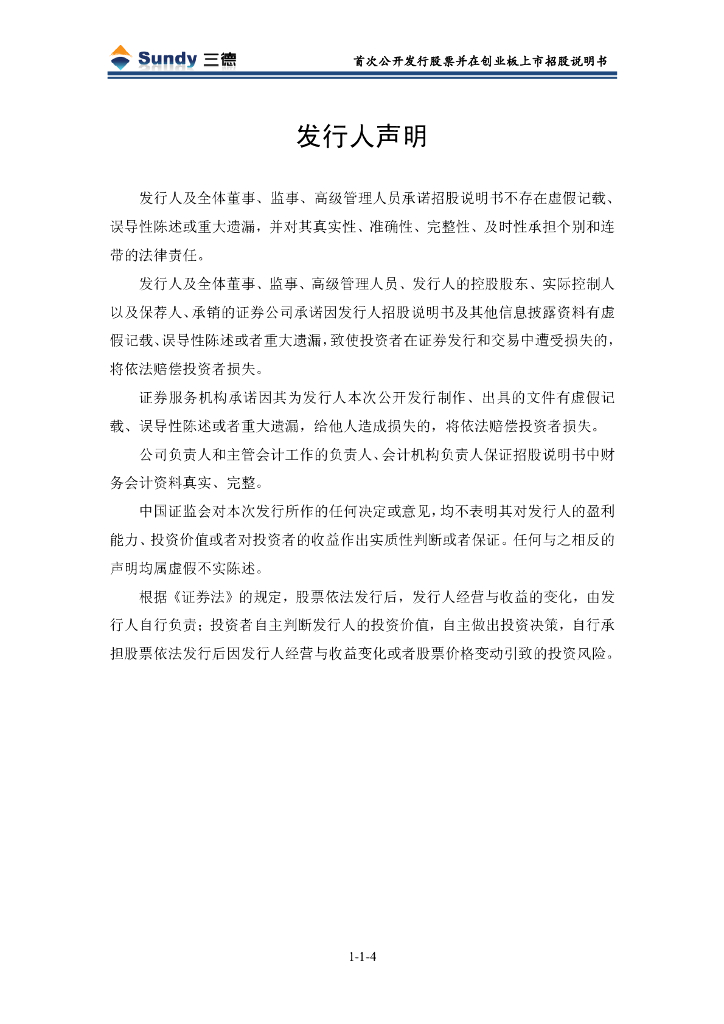 Sundy 三德

首次公开发行股票并在创业板上市招股说明书

发行人声明

发行人及全体董事、监事、高级管理人员承诺招股说明书不存在虚假记载、误导性陈述或重大遗漏，并对其真实性、准确性、完整性、及时性承担个别和连带的法律责任。

发行人及全体董事、监事、高级管理人员、发行人的控股股东、实际控制人以及保荐人、承销的证券公司承诺因发行人招股说明书及其他信息披露资料有虚假记载、误导性陈述或者重大遗漏，致使投资者在证券发行和交易中遭受损失的，将依法赔偿投资者损失。

证券服务机构承诺因其为发行人本次公开发行制作、出具的文件有虚假记载、误导性陈述或者重大遗漏，给他人造成损失的，将依法赔偿投资者损失。

公司负责人和主管会计工作的负责人、会计机构负责人保证招股说明书中财务会计资料真实、完整。

中国证监会对本次发行所作的任何决定或意见，均不表明其对发行人的盈利能力、投资价值或者对投资者的收益作出实质性判断或者保证。任何与之相反的声明均属虚假不实陈述。

根据《证券法》的规定，股票依法发行后，发行人经营与收益的变化，由发行人自行负责；投资者自主判断发行人的投资价值，自主做出投资决策，自行承担股票依法发行后因发行人经营与收益变化或者股票价格变动引致的投资风险。

1-1-4